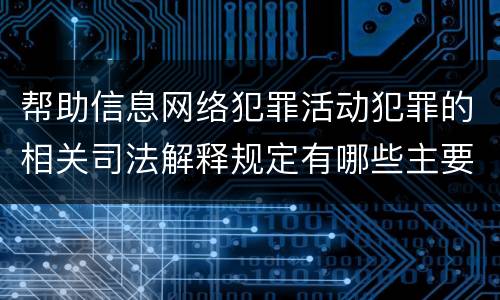 帮助信息网络犯罪活动犯罪的相关司法解释规定有哪些主要